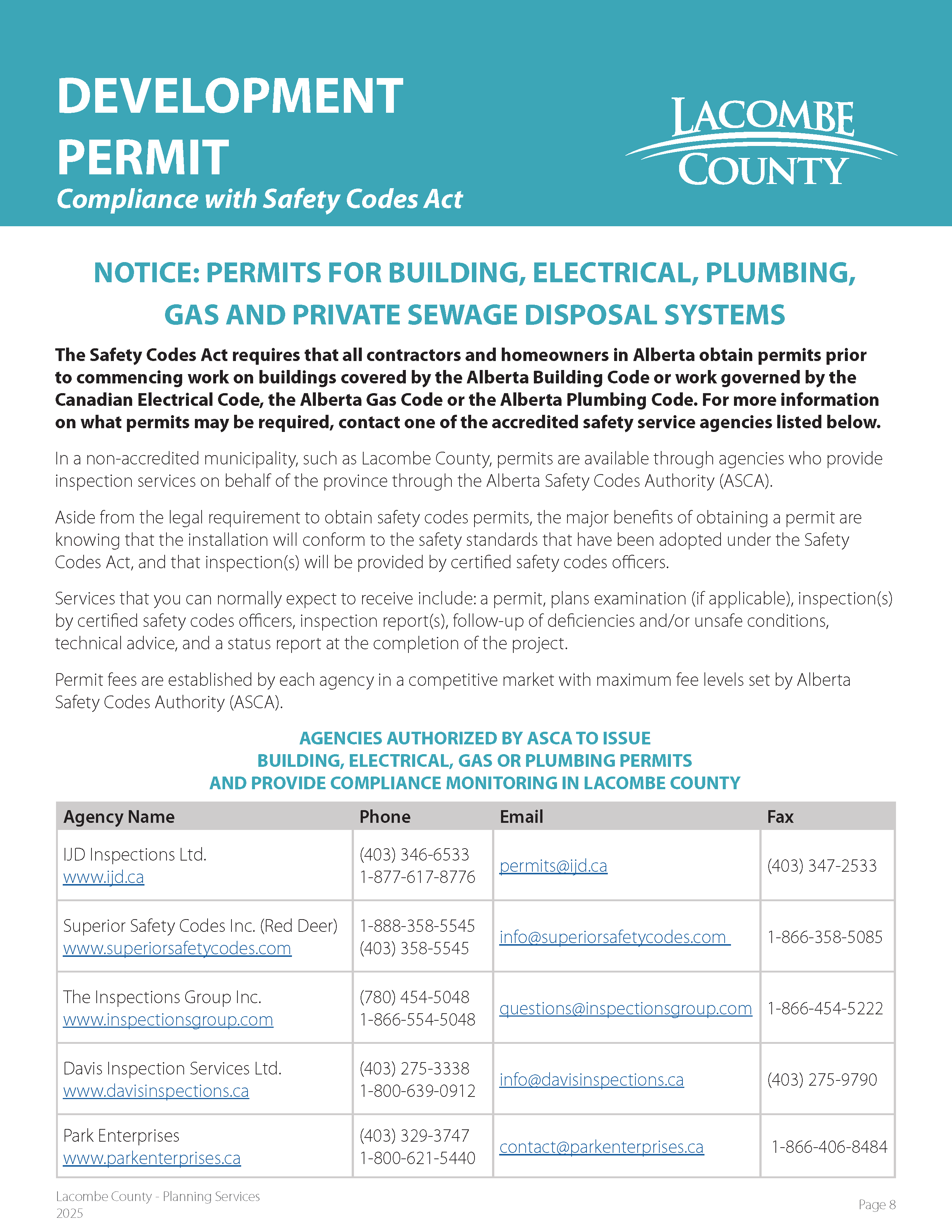 DEVELOPMENT PERMIT
Compliance with Safety Codes Act

LACOMBE COUNTY

NOTICE: PERMITS FOR BUILDING, ELECTRICAL, PLUMBING, GAS AND PRIVATE SEWAGE DISPOSAL SYSTEMS

The Safety Codes Act requires that all contractors and homeowners in Alberta obtain permits prior to commencing work on buildings covered by the Alberta Building Code or work governed by the Canadian Electrical Code, the Alberta Gas Code or the Alberta Plumbing Code. For more information on what permits may be required, contact one of the accredited safety service agencies listed below.

In a non-accredited municipality, such as Lacombe County, permits are available through agencies who provide inspection services on behalf of the province through the Alberta Safety Codes Authority (ASCA).

Aside from the legal requirement to obtain safety codes permits, the major benefits of obtaining a permit are knowing that the installation will conform to the safety standards that have been adopted under the Safety Codes Act, and that inspection(s) will be provided by certified safety codes officers.

Services that you can normally expect to receive include: a permit, plans examination (if applicable), inspection(s) by certified safety codes officers, inspection report(s), follow-up of deficiencies and/or unsafe conditions, technical advice, and a status report at the completion of the project.

Permit fees are established by each agency in a competitive market with maximum fee levels set by Alberta Safety Codes Authority (ASCA).

AGENCIES AUTHORIZED BY ASCA TO ISSUE BUILDING, ELECTRICAL, GAS OR PLUMBING PERMITS AND PROVIDE COMPLIANCE MONITORING IN LACOMBE COUNTY

| Agency Name | Phone | Email | Fax |
|---|---|---|---|
| IJD Inspections Ltd. www.ijd.ca | (403) 346-6533 1-877-617-8776 | permits@ijd.ca | (403) 347-2533 |
| Superior Safety Codes Inc. (Red Deer) www.superiorsafetycodes.com | 1-888-358-5545 (403) 358-5545 | info@superiorsafetycodes.com | 1-866-358-5085 |
| The Inspections Group Inc. www.inspectionsgroup.com | (780) 454-5048 1-866-554-5048 | questions@inspectionsgroup.com | 1-866-454-5222 |
| Davis Inspection Services Ltd. www.davisinspections.ca | (403) 275-3338 1-800-639-0912 | info@davisinspections.ca | (403) 275-9790 |
| Park Enterprises www.parkenterprises.ca | (403) 329-3747 1-800-621-5440 | contact@parkenterprises.ca | 1-866-406-8484 |

Lacombe County - Planning Services
2025

Page 8